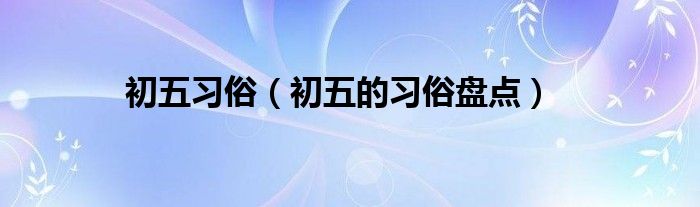 初五习俗（初五的习俗盘点）